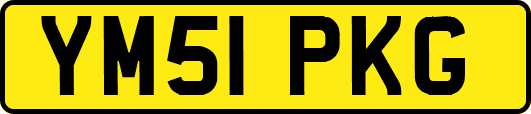 YM51 PKG